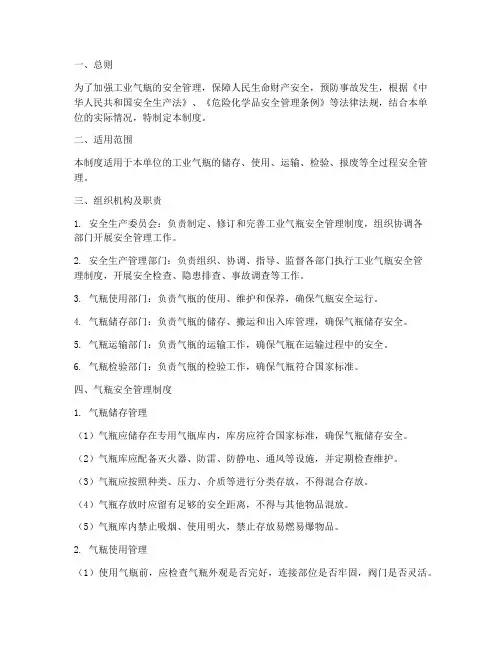 一、总则

为了加强工业气瓶的安全管理，保障人民生命财产安全，预防事故发生，根据《中华人民共和国安全生产法》、《危险化学品安全管理条例》等法律法规，结合本单位的实际情况，特制定本制度。

二、适用范围

本制度适用于本单位的工业气瓶的储存、使用、运输、检验、报废等全过程安全管理。

三、组织机构及职责

1. 安全生产委员会：负责制定、修订和完善工业气瓶安全管理制度，组织协调各部门开展安全管理工作。

2. 安全生产管理部门：负责组织、协调、指导、监督各部门执行工业气瓶安全管理制度，开展安全检查、隐患排查、事故调查等工作。

3. 气瓶使用部门：负责气瓶的使用、维护和保养，确保气瓶安全运行。

4. 气瓶储存部门：负责气瓶的储存、搬运和出入库管理，确保气瓶储存安全。

5. 气瓶运输部门：负责气瓶的运输工作，确保气瓶在运输过程中的安全。

6. 气瓶检验部门：负责气瓶的检验工作，确保气瓶符合国家标准。

四、气瓶安全管理制度

1. 气瓶储存管理

（1）气瓶应储存在专用气瓶库内，库房应符合国家标准，确保气瓶储存安全。

（2）气瓶库应配备灭火器、防雷、防静电、通风等设施，并定期检查维护。

（3）气瓶应按照种类、压力、介质等进行分类存放，不得混合存放。

（4）气瓶存放时应留有足够的安全距离，不得与其他物品混放。

（5）气瓶库内禁止吸烟、使用明火，禁止存放易燃易爆物品。

2. 气瓶使用管理

（1）使用气瓶前，应检查气瓶外观是否完好，连接部位是否牢固，阀门是否灵活。